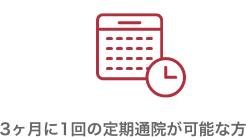 3ヶ月に1回の定期通院が可能な方